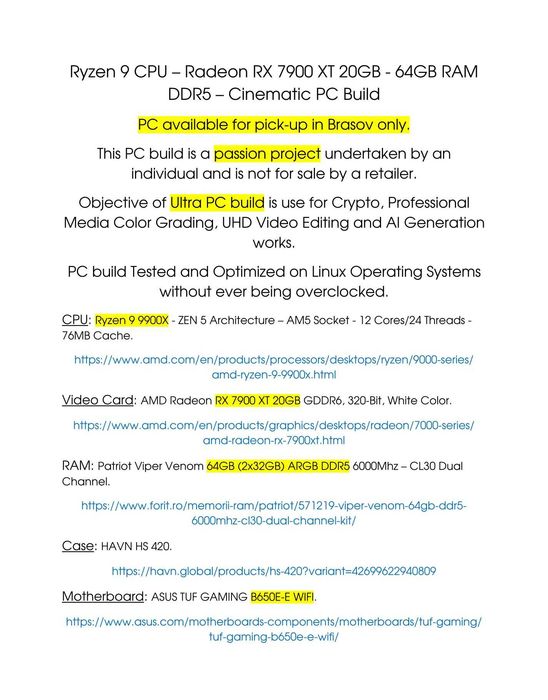 Ryzen 9 CPU – Radeon RX 7900 XT 20GB - 64GB RAM DDR5 – Cinematic PC Build

PC available for pick-up in Brasov only.

This PC build is a passion project undertaken by an individual and is not for sale by a retailer.

Objective of Ultra PC build is use for Crypto, Professional Media Color Grading, UHD Video Editing and AI Generation works.

PC build Tested and Optimized on Linux Operating Systems without ever being overclocked.

CPU: Ryzen 9 9900X - ZEN 5 Architecture – AM5 Socket - 12 Cores/24 Threads - 76MB Cache.

https://www.amd.com/en/products/processors/desktops/ryzen/9000-series/amd-ryzen-9-9900x.html

Video Card: AMD Radeon RX 7900 XT 20GB GDDR6, 320-Bit, White Color.

https://www.amd.com/en/products/graphics/desktops/radeon/7000-series/amd-radeon-rx-7900xt.html

RAM: Patriot Viper Venom 64GB (2x32GB) ARGB DDR5 6000Mhz – CL30 Dual Channel.

https://www.forit.ro/memorii-ram/patriot/571219-viper-venom-64gb-ddr5-6000mhz-cl30-dual-channel-kit/

Case: HAVN HS 420.

https://havn.global/products/hs-420?variant=42699622940809

Motherboard: ASUS TUF GAMING B650E-E WIFI.

https://www.asus.com/motherboards-components/motherboards/tuf-gaming/tuf-gaming-b650e-e-wifi/